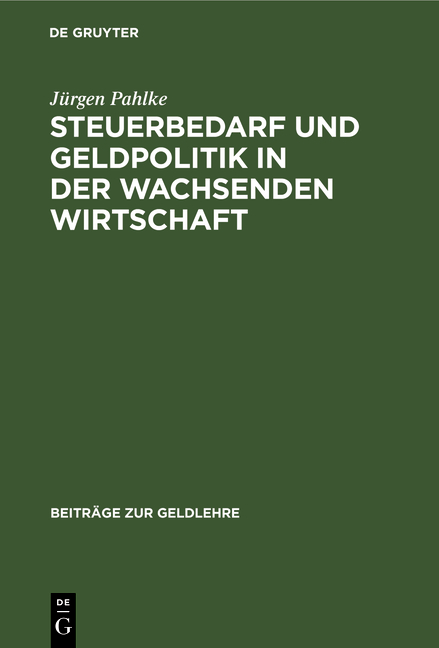 DE GRUYTER

Jürgen Pahlke

STEUERBEDARF UND GELDPOLITIK IN DER WACHSENDEN WIRTSCHAFT

BEITRÄGE ZUR GELDLEHRE

DE
G